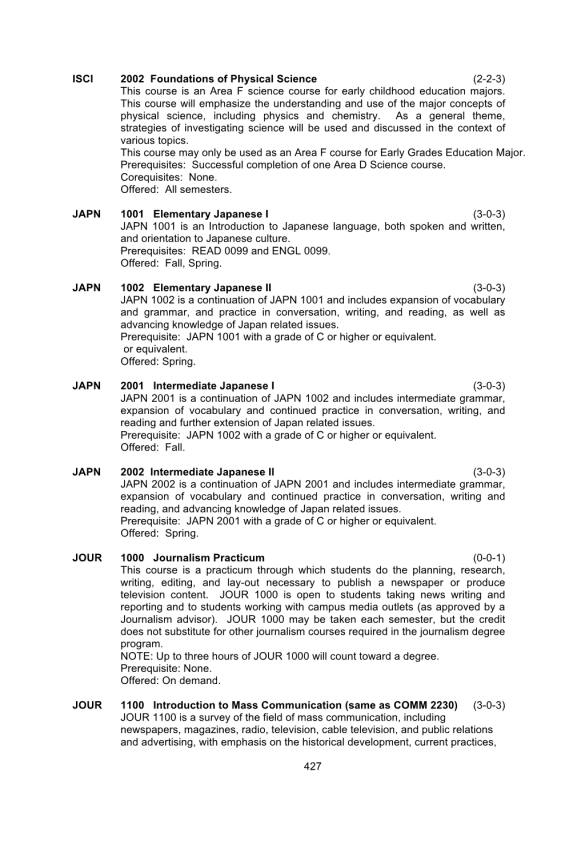 ISCI 2002 Foundations of Physical Science (2-2-3)
This course is an Area F science course for early childhood education majors. This course will emphasize the understanding and use of the major concepts of physical science, including physics and chemistry. As a general theme, strategies of investigating science will be used and discussed in the context of various topics.
This course may only be used as an Area F course for Early Grades Education Major.
Prerequisites: Successful completion of one Area D Science course.
Corequisites: None.
Offered: All semesters.

JAPN 1001 Elementary Japanese I (3-0-3)
JAPN 1001 is an Introduction to Japanese language, both spoken and written, and orientation to Japanese culture.
Prerequisites: READ 0099 and ENGL 0099.
Offered: Fall, Spring.

JAPN 1002 Elementary Japanese II (3-0-3)
JAPN 1002 is a continuation of JAPN 1001 and includes expansion of vocabulary and grammar, and practice in conversation, writing, and reading, as well as advancing knowledge of Japan related issues.
Prerequisite: JAPN 1001 with a grade of C or higher or equivalent.
or equivalent.
Offered: Spring.

JAPN 2001 Intermediate Japanese I (3-0-3)
JAPN 2001 is a continuation of JAPN 1002 and includes intermediate grammar, expansion of vocabulary and continued practice in conversation, writing, and reading and further extension of Japan related issues.
Prerequisite: JAPN 1002 with a grade of C or higher or equivalent.
Offered: Fall.

JAPN 2002 Intermediate Japanese II (3-0-3)
JAPN 2002 is a continuation of JAPN 2001 and includes intermediate grammar, expansion of vocabulary and continued practice in conversation, writing and reading, and advancing knowledge of Japan related issues.
Prerequisite: JAPN 2001 with a grade of C or higher or equivalent.
Offered: Spring.

JOUR 1000 Journalism Practicum (0-0-1)
This course is a practicum through which students do the planning, research, writing, editing, and lay-out necessary to publish a newspaper or produce television content. JOUR 1000 is open to students taking news writing and reporting and to students working with campus media outlets (as approved by a Journalism advisor). JOUR 1000 may be taken each semester, but the credit does not substitute for other journalism courses required in the journalism degree program.
NOTE: Up to three hours of JOUR 1000 will count toward a degree.
Prerequisite: None.
Offered: On demand.

JOUR 1100 Introduction to Mass Communication (same as COMM 2230) (3-0-3)
JOUR 1100 is a survey of the field of mass communication, including newspapers, magazines, radio, television, cable television, and public relations and advertising, with emphasis on the historical development, current practices,

427